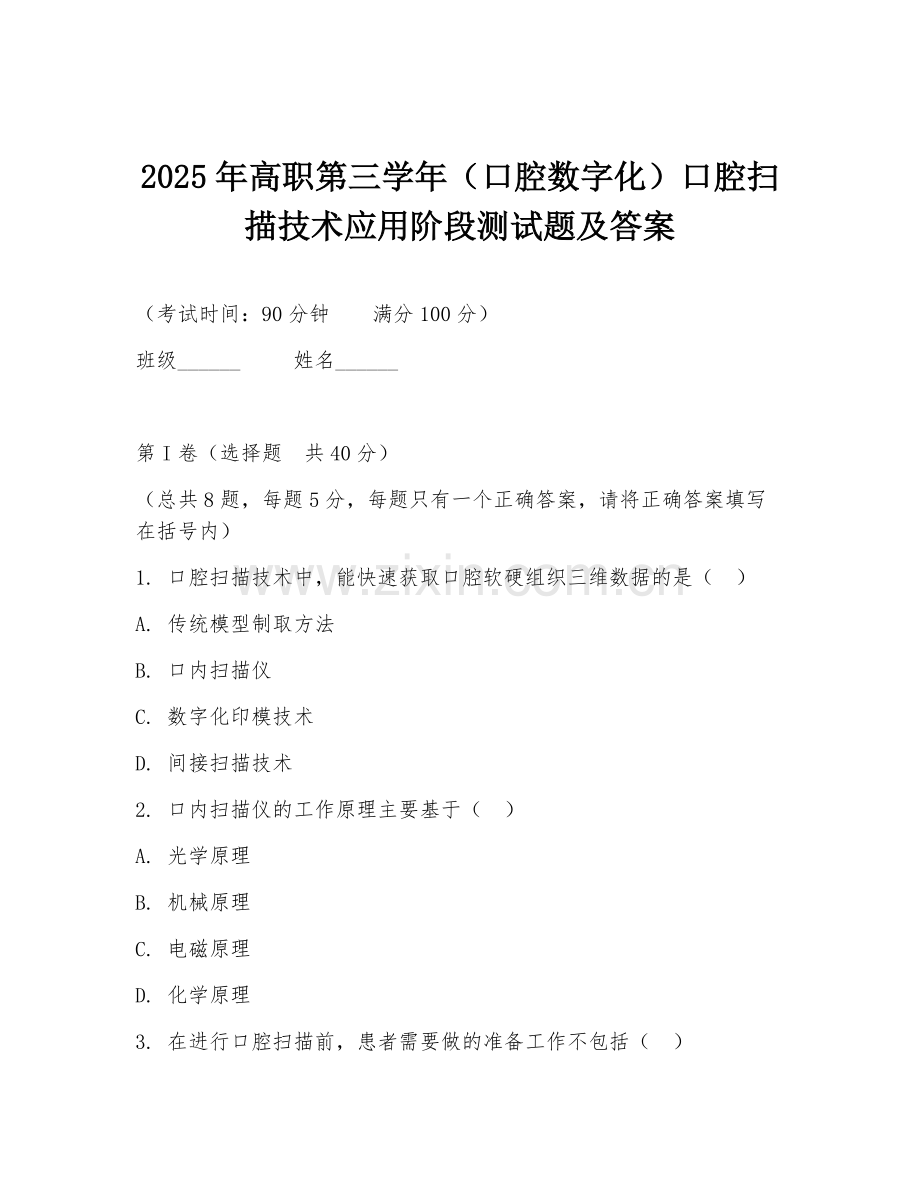 2025年高职第三学年（口腔数字化）口腔扫描技术应用阶段测试题及答案

（考试时间：90分钟　　满分100分）

班级______　　姓名______

第Ⅰ卷（选择题　共40分）

（总共8题，每题5分，每题只有一个正确答案，请将正确答案填写在括号内）

1. 口腔扫描技术中，能快速获取口腔软硬组织三维数据的是（　）

A. 传统模型制取方法

B. 口内扫描仪

C. 数字化印模技术

D. 间接扫描技术

2. 口内扫描仪的工作原理主要基于（　）

A. 光学原理

B. 机械原理

C. 电磁原理

D. 化学原理

3. 在进行口腔扫描前，患者需要做的准备工作不包括（　）

www.zixin.com.cn